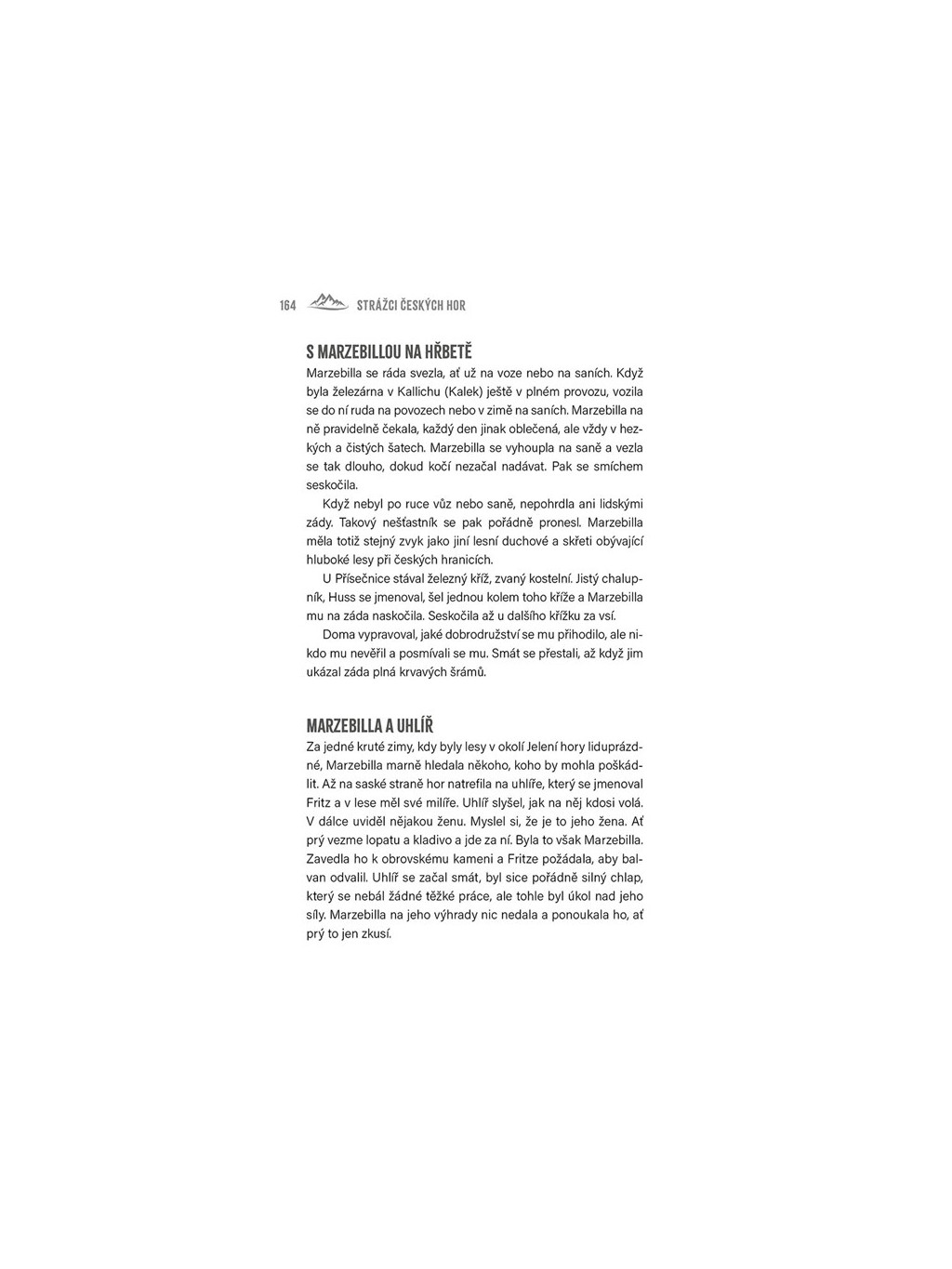 164 STRÁŽCI ČESKÝCH HOR

S MARZEBILLOU NA HŘBETĚ

Marzebilla se ráda svezla, ať už na voze nebo na saních. Když byla železárna v Kallichu (Kalek) ještě v plném provozu, vozila se do ní ruda na povozech nebo v zimě na saních. Marzebilla na ně pravidelně čekala, každý den jinak oblečená, ale vždy v hezkých a čistých šatech. Marzebilla se vyhoupla na saně a vezla se tak dlouho, dokud kočí nezačal nadávat. Pak se smíchem seskočila.

Když nebyl po ruce vůz nebo saně, nepohrdla ani lidskými zády. Takový nešťastník se pak pořádně pronesl. Marzebilla měla totiž stejný zvyk jako jiní lesní duchové a skřeti obývající hluboké lesy při českých hranicích.

U Přísečnice stával železný kříž, zvaný kostelní. Jistý chalupník, Huss se jmenoval, šel jednou kolem toho kříže a Marzebilla mu na záda naskočila. Seskočila až u dalšího křížku za vsí.

Doma vypravoval, jaké dobrodružství se mu přihodilo, ale nikdo mu nevěřil a posmívali se mu. Smát se přestali, až když jim ukázal záda plná krvavých šrámů.

MARZEBILLA A UHLÍŘ

Za jedné kruté zimy, kdy byly lesy v okolí Jelení hory liduprázdné, Marzebilla marně hledala někoho, koho by mohla poškádlit. Až na saské straně hor natrefila na uhlíře, který se jmenoval Fritz a v lese měl své milíře. Uhlíř slyšel, jak na něj kdosi volá. V dálce uviděl nějakou ženu. Myslel si, že je to jeho žena. Ať prý vezme lopatu a kladivo a jde za ní. Byla to však Marzebilla. Zavedla ho k obrovskému kameni a Fritze požádala, aby balvan odvalil. Uhlíř se začal smát, byl sice pořádně silný chlap, který se nebál žádné těžké práce, ale tohle byl úkol nad jeho síly. Marzebilla na jeho výhrady nic nedala a ponoukala ho, ať prý to jen zkusí.